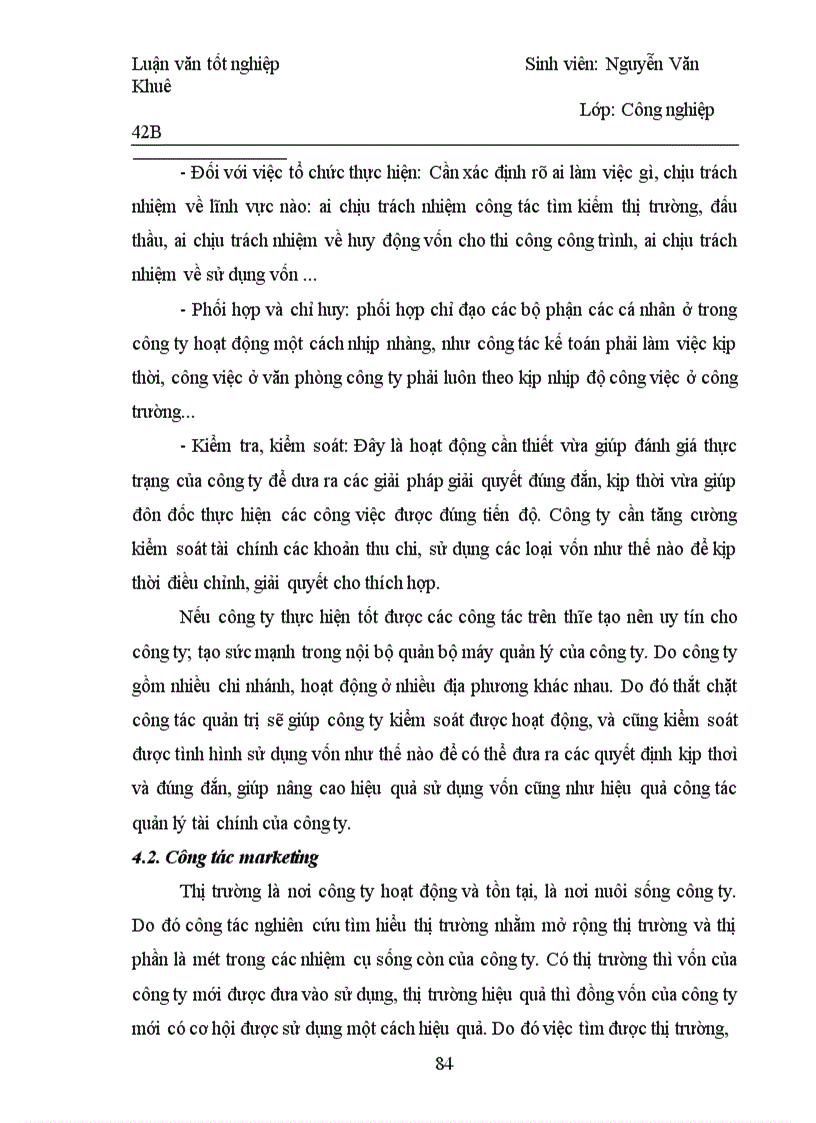 Luận văn tốt nghiệp Sinh viên: Nguyễn Văn Khuê

Lớp: Công nghiệp 42B

- Đối với việc tổ chức thực hiện: Cần xác định rõ ai làm việc gì, chịu trách nhiệm về lĩnh vực nào: ai chịu trách nhiệm công tác tìm kiếm thị trường, đấu thầu, ai chịu trách nhiệm về huy động vốn cho thi công công trình, ai chịu trách nhiệm về sử dụng vốn ...

- Phối hợp và chỉ huy: phối hợp chỉ đạo các bộ phận các cá nhân ở trong công ty hoạt động một cách nhịp nhàng, như công tác kế toán phải làm việc kịp thời, công việc ở văn phòng công ty phải luôn theo kịp nhịp độ công việc ở công trường...

- Kiểm tra, kiểm soát: Đây là hoạt động cần thiết vừa giúp đánh giá thực trạng của công ty để đưa ra các giải pháp giải quyết đúng đắn, kịp thời vừa giúp đôn đốc thực hiện các công việc được đúng tiến độ. Công ty cần tăng cường kiểm soát tài chính các khoản thu chi, sử dụng các loại vốn như thế nào để kịp thời điều chỉnh, giải quyết cho thích hợp.

Nếu công ty thực hiện tốt được các công tác trên thĩe tạo nên uy tín cho công ty; tạo sức mạnh trong nội bộ quản bộ máy quản lý của công ty. Do công ty gồm nhiều chi nhánh, hoạt động ở nhiều địa phương khác nhau. Do đó thắt chặt công tác quản trị sẽ giúp công ty kiểm soát được hoạt động, và cũng kiểm soát được tình hình sử dụng vốn như thế nào để có thể đưa ra các quyết định kịp thời và đúng đắn, giúp nâng cao hiệu quả sử dụng vốn cũng như hiệu quả công tác quản lý tài chính của công ty.

4.2. Công tác marketing

Thị trường là nơi công ty hoạt động và tồn tại, là nơi nuôi sống công ty. Do đó công tác nghiên cứu tìm hiểu thị trường nhằm mở rộng thị trường và thị phần là mét trong các nhiệm cụ sống còn của công ty. Có thị trường thì vốn của công ty mới được đưa vào sử dụng, thị trường hiệu quả thì đồng vốn của công ty mới có cơ hội được sử dụng một cách hiệu quả. Do đó việc tìm được thị trường,

84